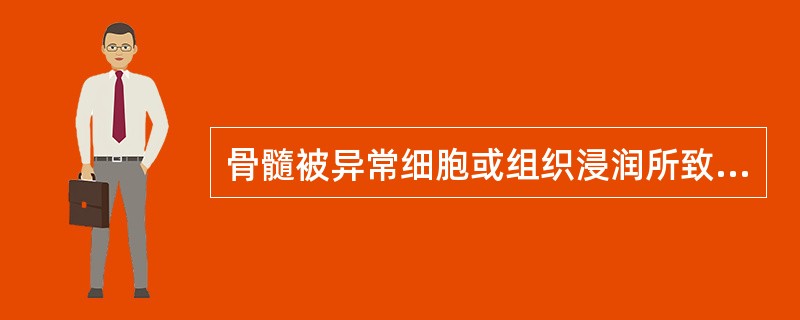 骨髓被异常细胞或组织浸润所致...